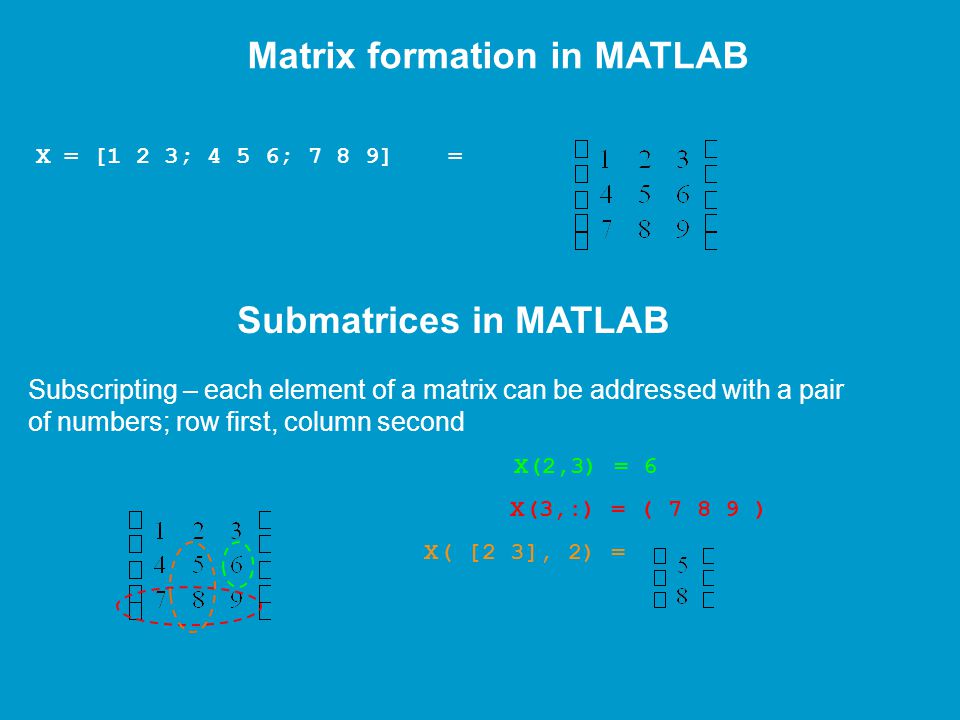 Matrix formation in MATLAB

X = [1 2 3; 4 5 6; 7 8 9] = $\begin{bmatrix} 1 & 2 & 3 \\ 4 & 5 & 6 \\ 7 & 8 & 9 \end{bmatrix}$

Submatrices in MATLAB

Subscripting – each element of a matrix can be addressed with a pair of numbers; row first, column second

$\begin{bmatrix} 1 & 2 & 3 \\ 4 & 5 & 6 \\ 7 & 8 & 9 \end{bmatrix}$

X(2,3) = 6

X(3,:) = ( 7 8 9 )

X( [2 3], 2) = $\begin{bmatrix} 5 \\ 8 \end{bmatrix}$